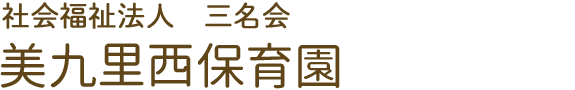 社会福祉法人　三名会
美九里西保育園